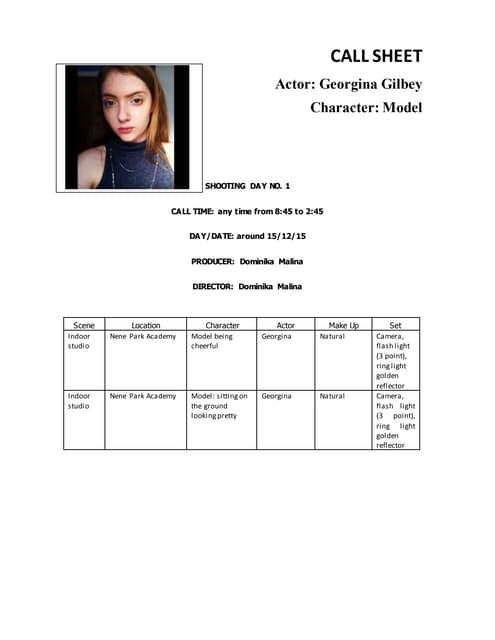 CALL SHEET

Actor: Georgina Gilbey

Character: Model

SHOOTING DAY NO. 1

CALL TIME: any time from 8:45 to 2:45

DAY/DATE: around 15/12/15

PRODUCER: Dominika Malina

DIRECTOR: Dominika Malina

| Scene | Location | Character | Actor | Make Up | Set |
|---|---|---|---|---|---|
| Indoor studio | Nene Park Academy | Model being cheerful | Georgina | Natural | Camera, flash light (3 point), ring light golden reflector |
| Indoor studio | Nene Park Academy | Model: sitting on the ground looking pretty | Georgina | Natural | Camera, flash light (3 point), ring light golden reflector |